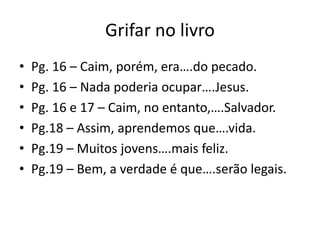 Grifar no livro

• Pg. 16 – Caim, porém, era….do pecado.
• Pg. 16 – Nada poderia ocupar….Jesus.
• Pg. 16 e 17 – Caim, no entanto,….Salvador.
• Pg.18 – Assim, aprendemos que….vida.
• Pg.19 – Muitos jovens….mais feliz.
• Pg.19 – Bem, a verdade é que….serão legais.